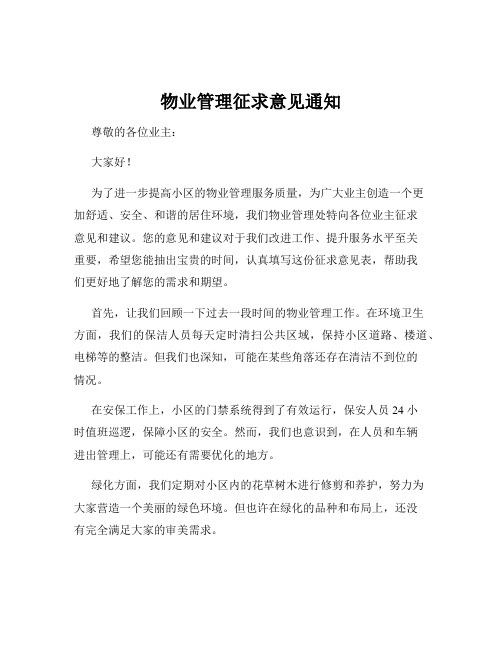 物业管理征求意见通知

尊敬的各位业主：

大家好！

为了进一步提高小区的物业管理服务质量，为广大业主创造一个更加舒适、安全、和谐的居住环境，我们物业管理处特向各位业主征求意见和建议。您的意见和建议对于我们改进工作、提升服务水平至关重要，希望您能抽出宝贵的时间，认真填写这份征求意见表，帮助我们更好地了解您的需求和期望。

首先，让我们回顾一下过去一段时间的物业管理工作。在环境卫生方面，我们的保洁人员每天定时清扫公共区域，保持小区道路、楼道、电梯等的整洁。但我们也深知，可能在某些角落还存在清洁不到位的情况。

在安保工作上，小区的门禁系统得到了有效运行，保安人员 24 小时值班巡逻，保障小区的安全。然而，我们也意识到，在人员和车辆进出管理上，可能还有需要优化的地方。

绿化方面，我们定期对小区内的花草树木进行修剪和养护，努力为大家营造一个美丽的绿色环境。但也许在绿化的品种和布局上，还没有完全满足大家的审美需求。